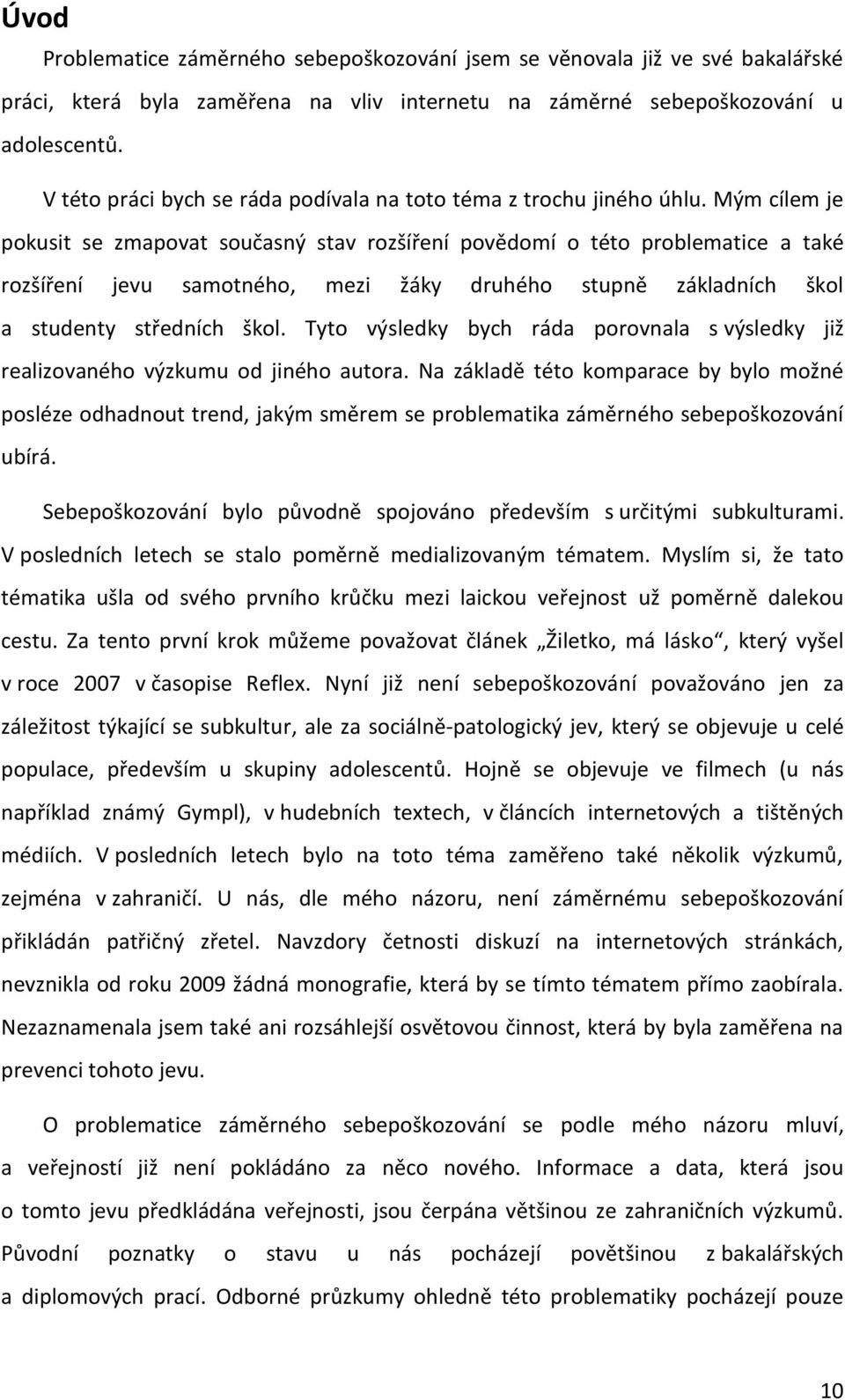 Úvod

Problematice záměrného sebepoškozování jsem se věnovala již ve své bakalářské práci, která byla zaměřena na vliv internetu na záměrné sebepoškozování u adolescentů.

V této práci bych se ráda podívala na toto téma z trochu jiného úhlu. Mým cílem je pokusit se zmapovat současný stav rozšíření povědomí o této problematice a také rozšíření jevu samotného, mezi žáky druhého stupně základních škol a studenty středních škol. Tyto výsledky bych ráda porovnala s výsledky již realizovaného výzkumu od jiného autora. Na základě této komparace by bylo možné posléze odhadnout trend, jakým směrem se problematika záměrného sebepoškozování ubírá.

Sebepoškozování bylo původně spojováno především s určitými subkulturami. V posledních letech se stalo poměrně medializovaným tématem. Myslím si, že tato tématika ušla od svého prvního krůčku mezi laickou veřejnost už poměrně dalekou cestu. Za tento první krok můžeme považovat článek „Žiletko, má lásko“, který vyšel v roce 2007 v časopise Reflex. Nyní již není sebepoškozování považováno jen za záležitost týkající se subkultur, ale za sociálně-patologický jev, který se objevuje u celé populace, především u skupiny adolescentů. Hojně se objevuje ve filmech (u nás například známý Gympl), v hudebních textech, v článcích internetových a tištěných médiích. V posledních letech bylo na toto téma zaměřeno také několik výzkumů, zejména v zahraničí. U nás, dle mého názoru, není záměrnému sebepoškozování přikládán patřičný zřetel. Navzdory četnosti diskuzí na internetových stránkách, nevznikla od roku 2009 žádná monografie, která by se tímto tématem přímo zaobírala. Nezaznamenala jsem také ani rozsáhlejší osvětovou činnost, která by byla zaměřena na prevenci tohoto jevu.

O problematice záměrného sebepoškozování se podle mého názoru mluví, a veřejností již není pokládáno za něco nového. Informace a data, která jsou o tomto jevu předkládána veřejnosti, jsou čerpána většinou ze zahraničních výzkumů. Původní poznatky o stavu u nás pocházejí povětšinou z bakalářských a diplomových prací. Odborné průzkumy ohledně této problematiky pocházejí pouze

10